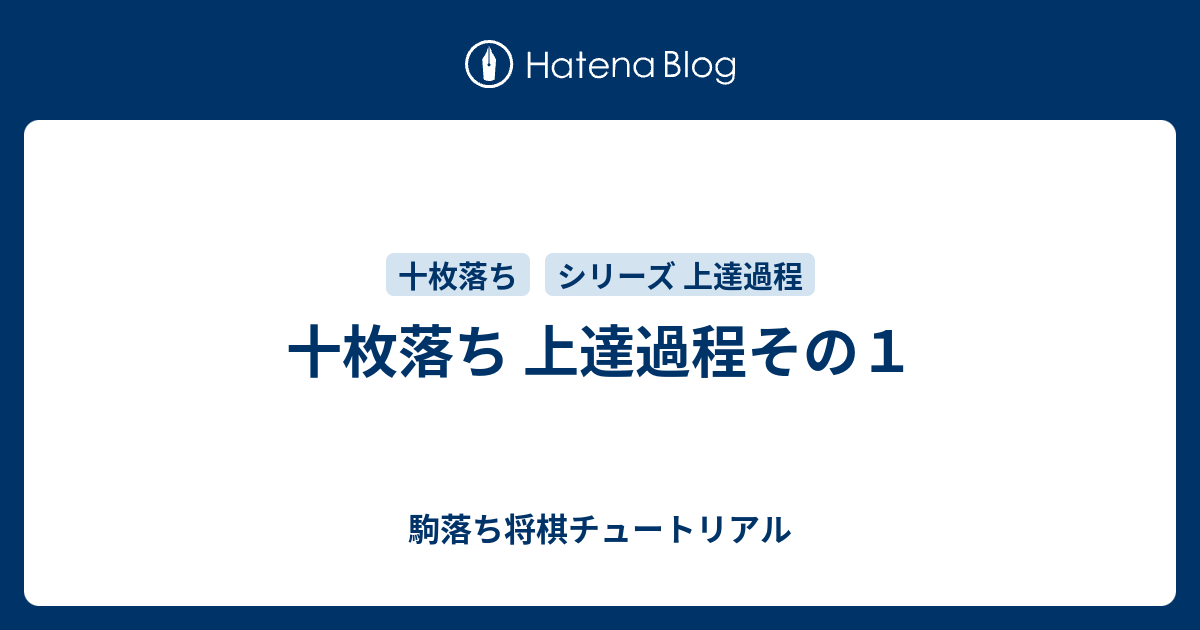 Hatena Blog

十枚落ち

シリーズ 上達過程

十枚落ち 上達過程その１

駒落ち将棋チュートリアル